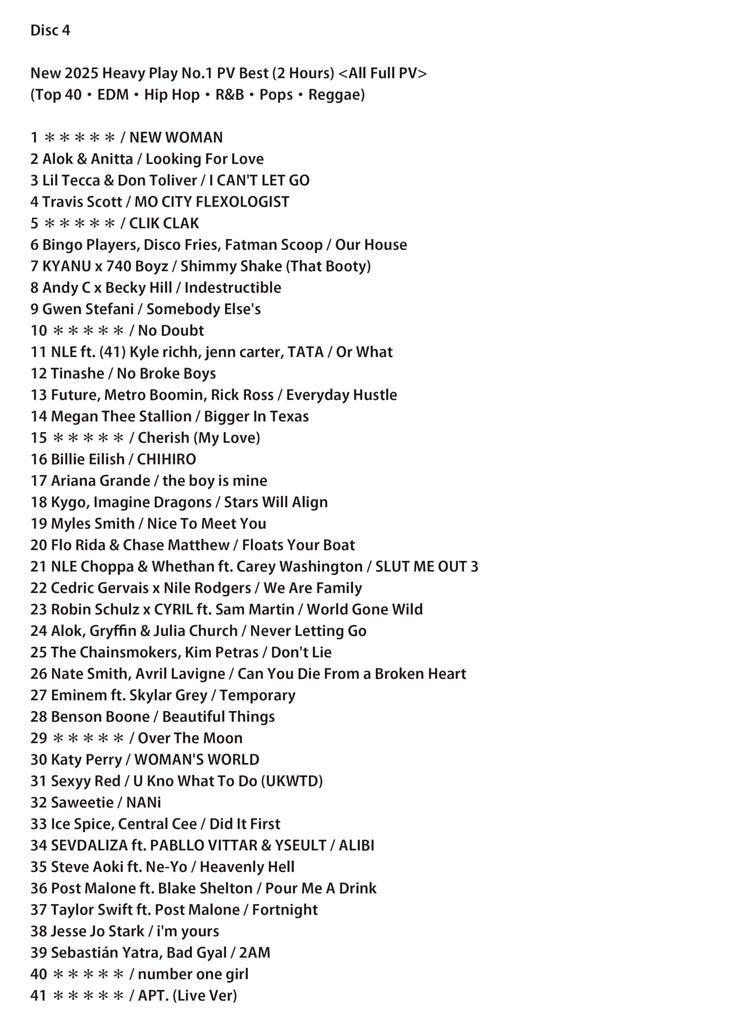 Disc 4

New 2025 Heavy Play No.1 PV Best (2 Hours) <All Full PV>
(Top 40・EDM・Hip Hop・R&B・Pops・Reggae)

1 ＊＊＊＊＊ / NEW WOMAN
2 Alok & Anitta / Looking For Love
3 Lil Tecca & Don Toliver / I CAN'T LET GO
4 Travis Scott / MO CITY FLEXOLOGIST
5 ＊＊＊＊＊ / CLIK CLAK
6 Bingo Players, Disco Fries, Fatman Scoop / Our House
7 KYANU x 740 Boyz / Shimmy Shake (That Booty)
8 Andy C x Becky Hill / Indestructible
9 Gwen Stefani / Somebody Else's
10 ＊＊＊＊＊ / No Doubt
11 NLE ft. (41) Kyle richh, jenn carter, TATA / Or What
12 Tinashe / No Broke Boys
13 Future, Metro Boomin, Rick Ross / Everyday Hustle
14 Megan Thee Stallion / Bigger In Texas
15 ＊＊＊＊＊ / Cherish (My Love)
16 Billie Eilish / CHIHIRO
17 Ariana Grande / the boy is mine
18 Kygo, Imagine Dragons / Stars Will Align
19 Myles Smith / Nice To Meet You
20 Flo Rida & Chase Matthew / Floats Your Boat
21 NLE Choppa & Whethan ft. Carey Washington / SLUT ME OUT 3
22 Cedric Gervais x Nile Rodgers / We Are Family
23 Robin Schulz x CYRIL ft. Sam Martin / World Gone Wild
24 Alok, Gryffin & Julia Church / Never Letting Go
25 The Chainsmokers, Kim Petras / Don't Lie
26 Nate Smith, Avril Lavigne / Can You Die From a Broken Heart
27 Eminem ft. Skylar Grey / Temporary
28 Benson Boone / Beautiful Things
29 ＊＊＊＊＊ / Over The Moon
30 Katy Perry / WOMAN'S WORLD
31 Sexyy Red / U Kno What To Do (UKWTD)
32 Saweetie / NANi
33 Ice Spice, Central Cee / Did It First
34 SEVDALIZA ft. PABLLO VITTAR & YSEULT / ALIBI
35 Steve Aoki ft. Ne-Yo / Heavenly Hell
36 Post Malone ft. Blake Shelton / Pour Me A Drink
37 Taylor Swift ft. Post Malone / Fortnight
38 Jesse Jo Stark / i'm yours
39 Sebastián Yatra, Bad Gyal / 2AM
40 ＊＊＊＊＊ / number one girl
41 ＊＊＊＊＊ / APT. (Live Ver)